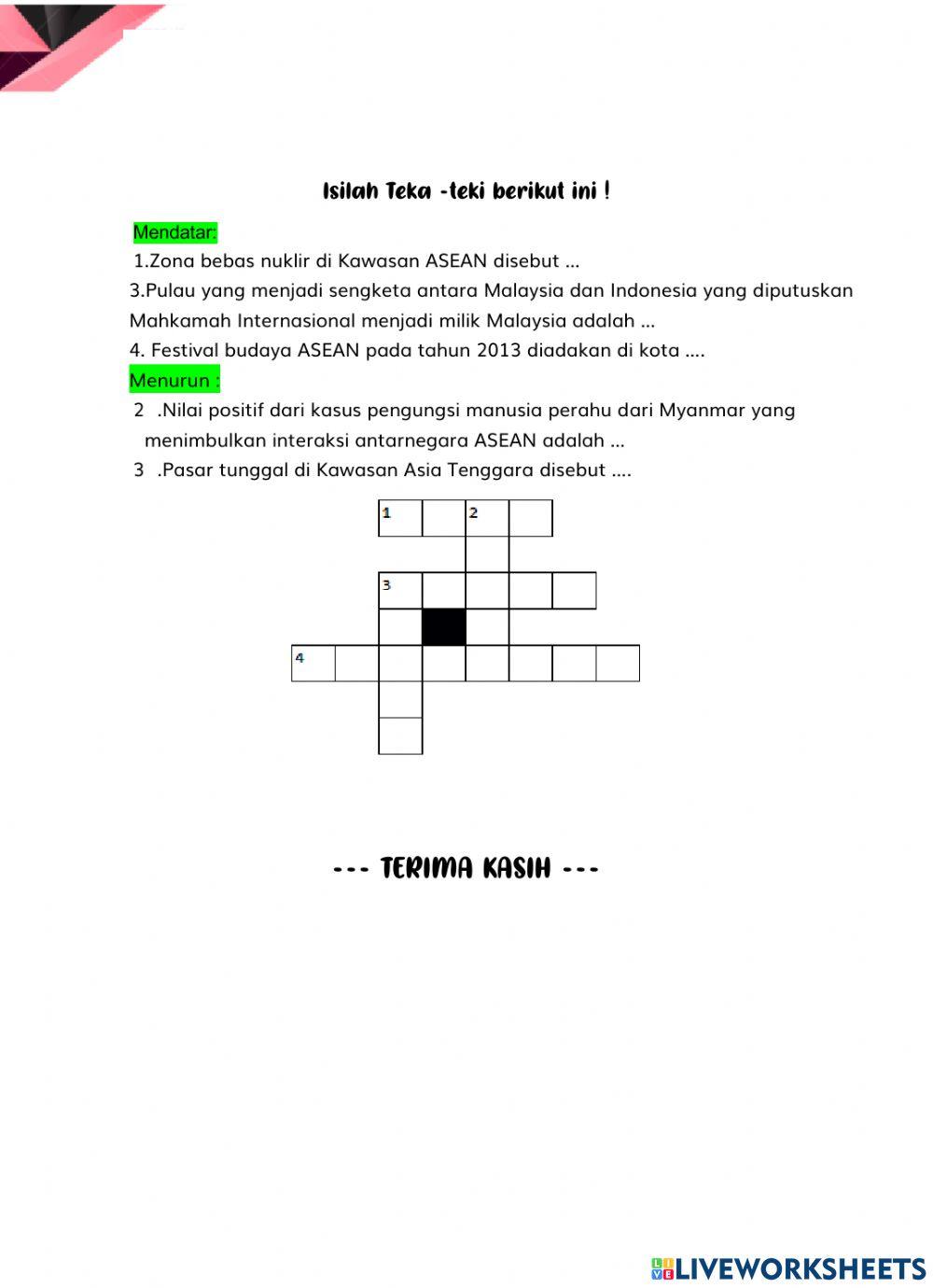 Isilah Teka -teki berikut ini !

Mendatar:
1.Zona bebas nuklir di Kawasan ASEAN disebut ...
3.Pulau yang menjadi sengketa antara Malaysia dan Indonesia yang diputuskan Mahkamah Internasional menjadi milik Malaysia adalah ...
4. Festival budaya ASEAN pada tahun 2013 diadakan di kota ....
Menurun :
2 .Nilai positif dari kasus pengungsi manusia perahu dari Myanmar yang menimbulkan interaksi antarnegara ASEAN adalah ...
3 .Pasar tunggal di Kawasan Asia Tenggara disebut ....

1 2
3
4

--- TERIMA KASIH ---

LIVEWORKSHEETS